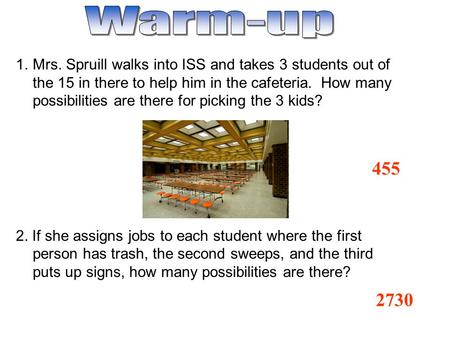 Warm-up

1. Mrs. Spruill walks into ISS and takes 3 students out of the 15 in there to help him in the cafeteria. How many possibilities are there for picking the 3 kids?

455

2. If she assigns jobs to each student where the first person has trash, the second sweeps, and the third puts up signs, how many possibilities are there?

2730